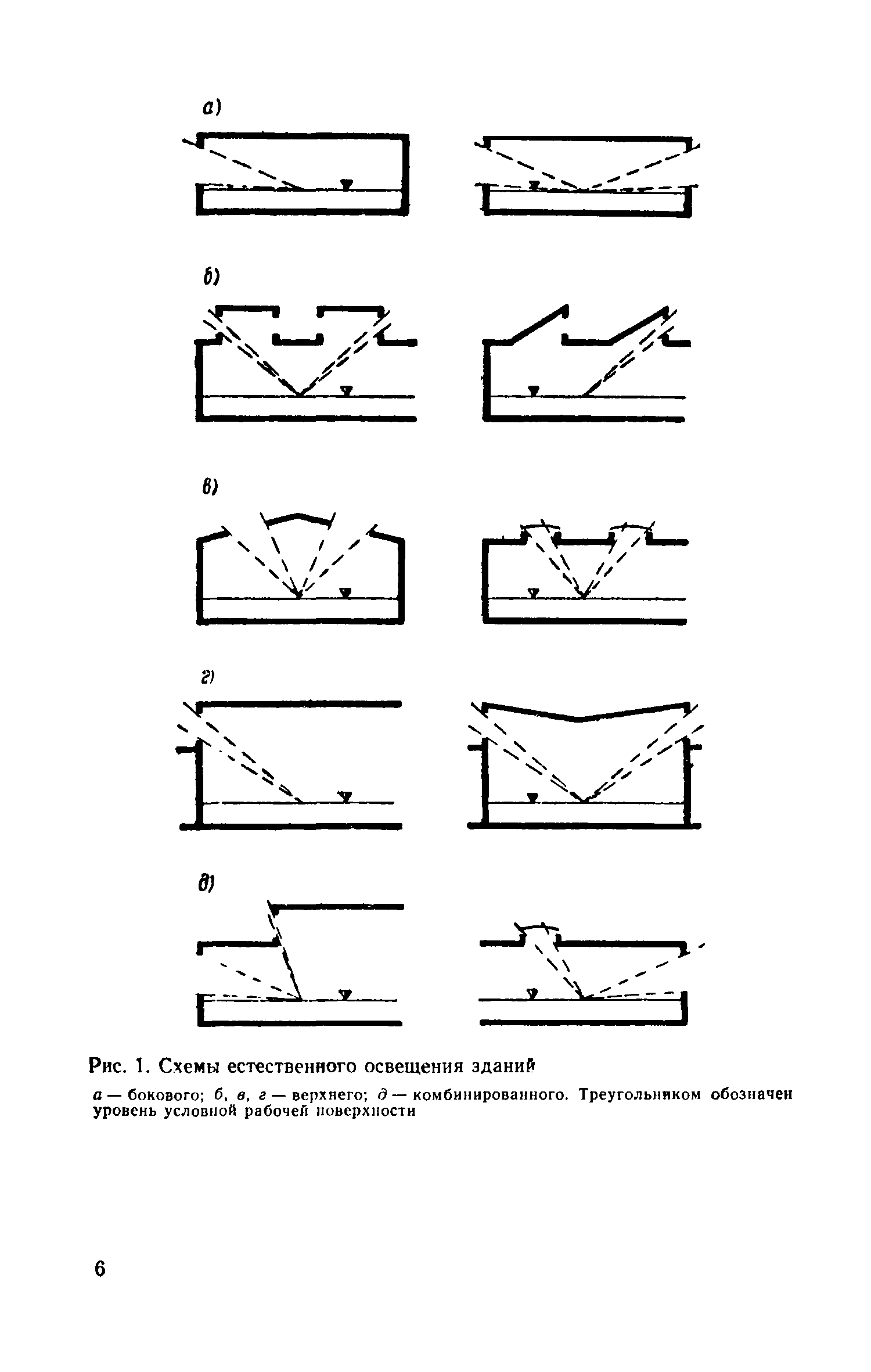 а)

б)

в)

г)

д)

Рис. 1. Схемы естественного освещения зданий

а — бокового; б, в, г — верхнего; д — комбинированного. Треугольником обозначен уровень условной рабочей поверхности

6